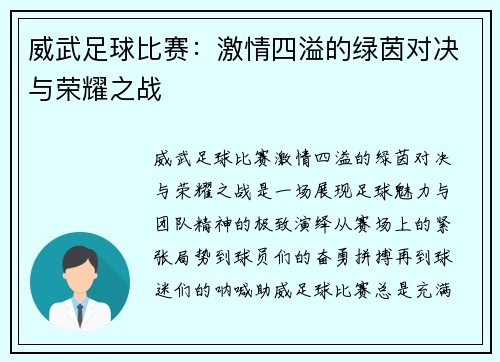 威武足球比赛：激情四溢的绿茵对决与荣耀之战

威武足球比赛激情四溢的绿茵对决与荣耀之战是一场展现足球魅力与团队精神的极致演绎从赛场上的紧张局势到球员们的奋勇拼搏再到球迷们的呐喊助威足球比赛总是充满